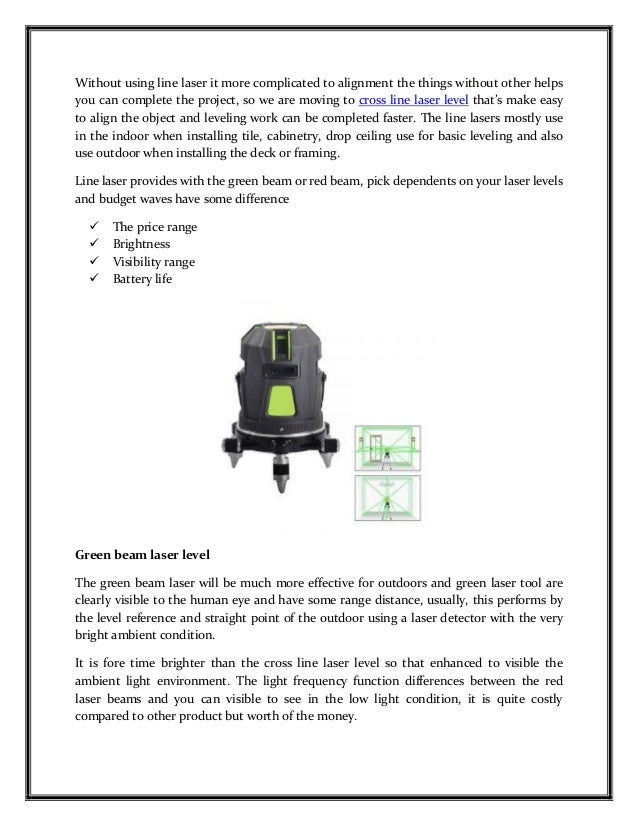 Without using line laser it more complicated to alignment the things without other helps you can complete the project, so we are moving to cross line laser level that's make easy to align the object and leveling work can be completed faster. The line lasers mostly use in the indoor when installing tile, cabinetry, drop ceiling use for basic leveling and also use outdoor when installing the deck or framing.

Line laser provides with the green beam or red beam, pick dependents on your laser levels and budget waves have some difference

✓ The price range
✓ Brightness
✓ Visibility range
✓ Battery life

Green beam laser level

The green beam laser will be much more effective for outdoors and green laser tool are clearly visible to the human eye and have some range distance, usually, this performs by the level reference and straight point of the outdoor using a laser detector with the very bright ambient condition.

It is fore time brighter than the cross line laser level so that enhanced to visible the ambient light environment. The light frequency function differences between the red laser beams and you can visible to see in the low light condition, it is quite costly compared to other product but worth of the money.